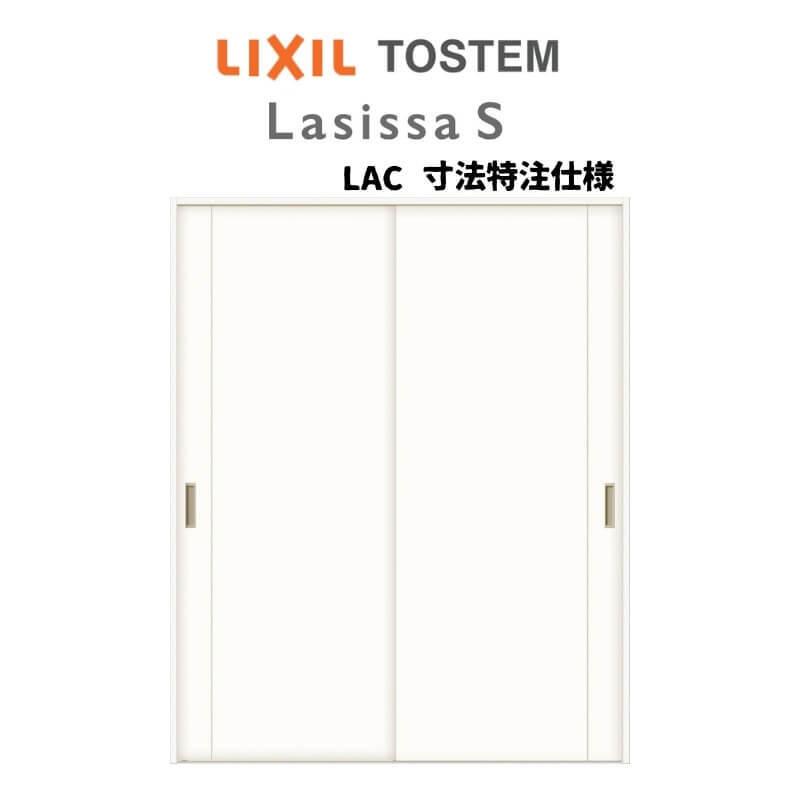 LIXIL TOSTEM
Lasissa S
LAC 寸法特注仕様